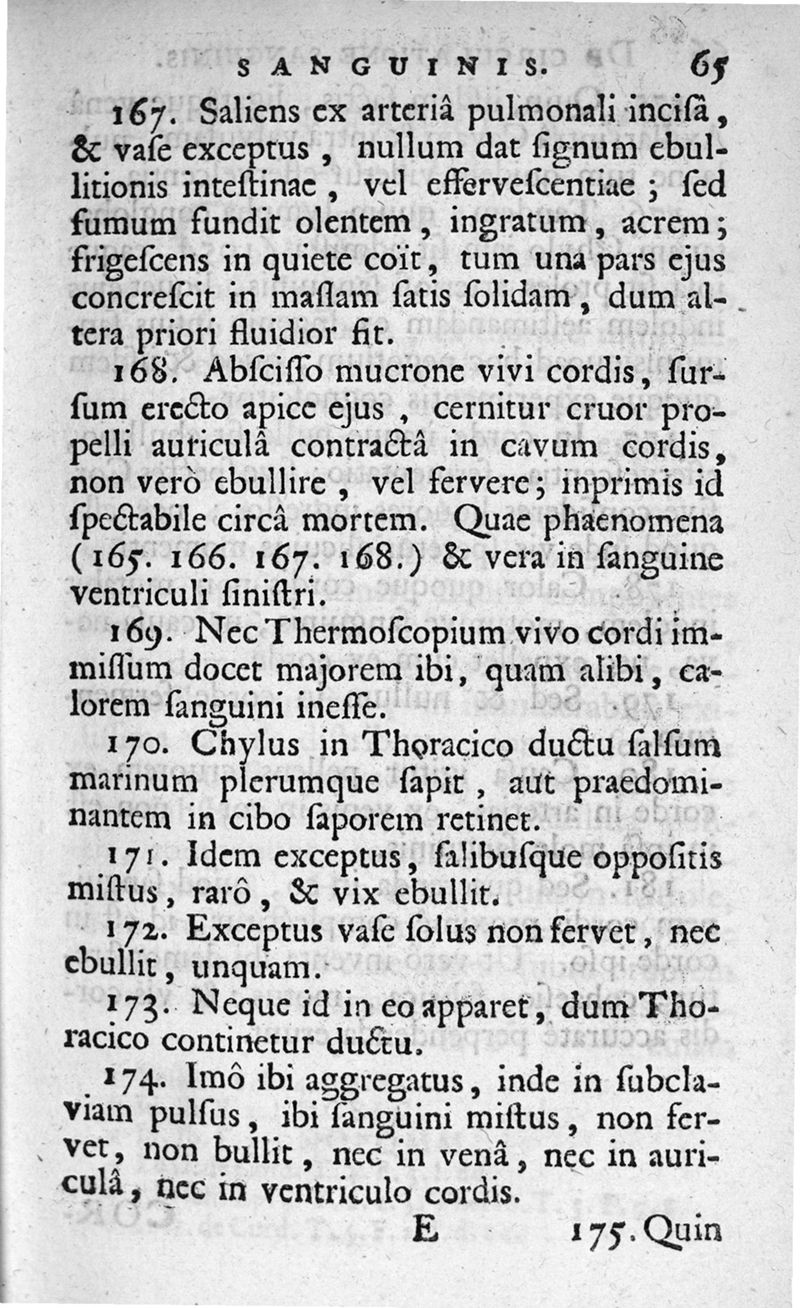 SANGUINIS. 65

167. Saliens ex arteriâ pulmonali incisâ, & vase exceptus, nullum dat signum ebullitionis intestinae, vel effervescentiae; sed fumum fundit olentem, ingratum, acrem; frigescens in quiete coït, tum una pars ejus concrescit in massam satis solidam, dum altera priori fluidior fit.

168. Abscisso mucrone vivi cordis, sursum erecto apice ejus, cernitur cruor propelli auriculâ contractâ in cavum cordis, non verò ebullire, vel fervere; inprimis id spectabile circâ mortem. Quae phaenomena (165. 166. 167. 168.) & vera in sanguine ventriculi sinistri.

169. Nec Thermoscopium vivo cordi immissum docet majorem ibi, quam alibi, calorem sanguini inesse.

170. Chylus in Thoracico ductu salsum marinum plerumque sapit, aut praedominantem in cibo saporem retinet.

171. Idem exceptus, salibusque oppositis mistus, rarô, & vix ebullit.

172. Exceptus vase solus non fervet, nec ebullit, unquam.

173. Neque id in eo apparet, dum Thoracico continetur ductu.

174. Imô ibi aggregatus, inde in subclaviam pulsus, ibi sanguini mistus, non fervet, non bullit, nec in venâ, nec in auriculâ, nec in ventriculo cordis.

E 175. Quin